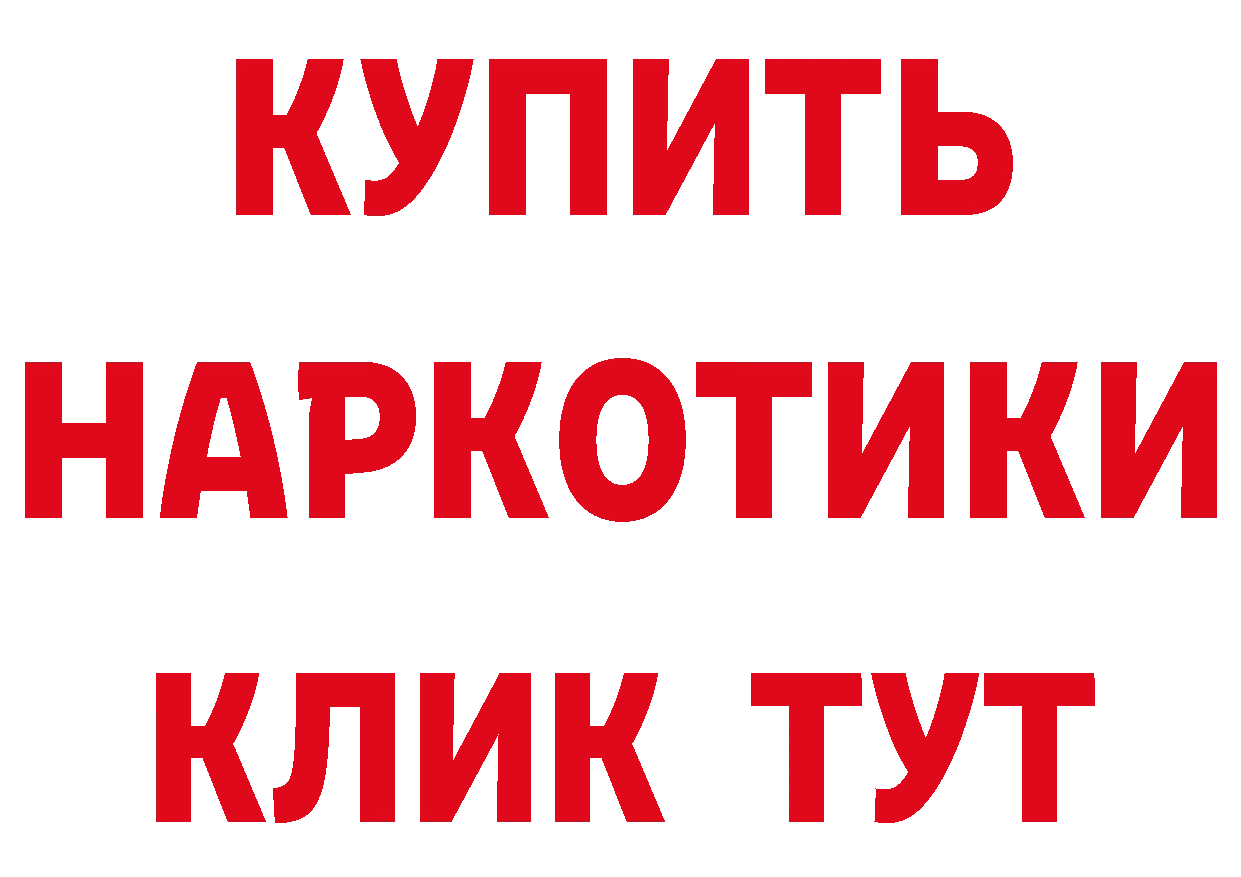 КУПИТЬ НАРКОТИКИ КЛИК ТУТ